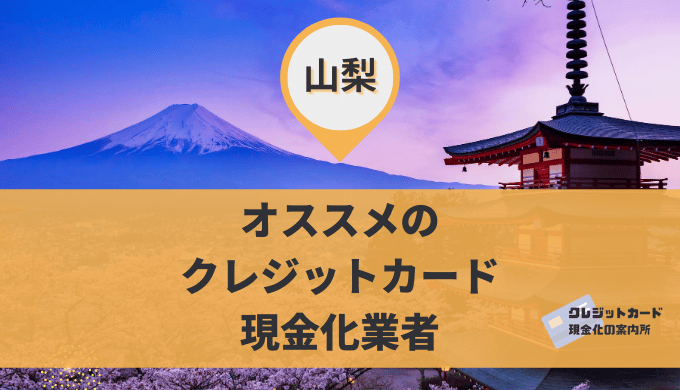 山梨

オススメの
クレジットカード
現金化業者

クレジットカード
現金化の案内所